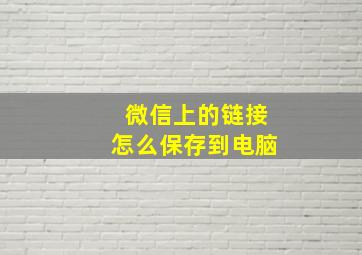 微信上的链接
怎么保存到电脑